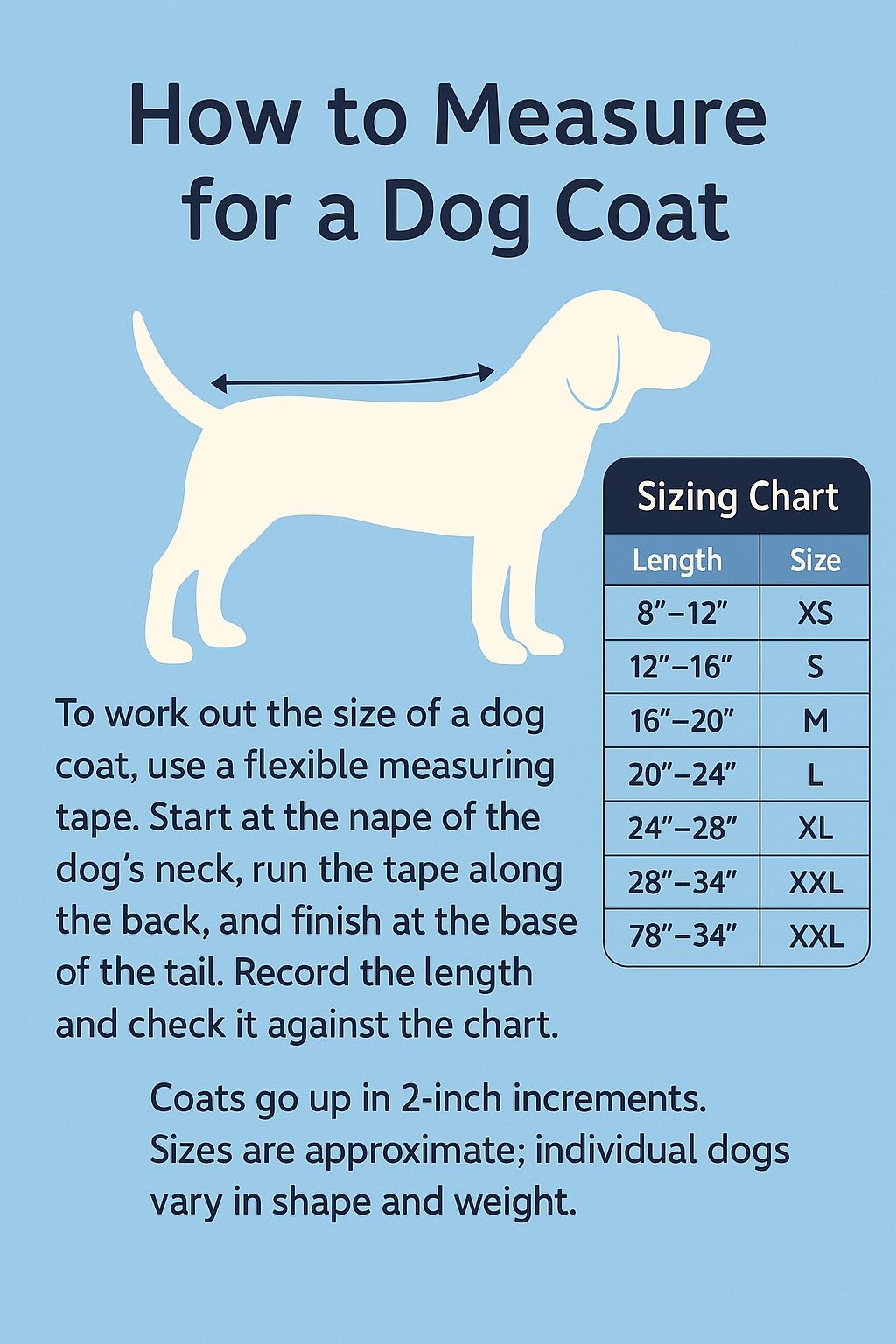 How to Measure for a Dog Coat

Sizing Chart

| Length | Size |
|---|---|
| 8″–12″ | XS |
| 12″–16″ | S |
| 16″–20″ | M |
| 20″–24″ | L |
| 24″–28″ | XL |
| 28″–34″ | XXL |
| 78″–34″ | XXL |

To work out the size of a dog coat, use a flexible measuring tape. Start at the nape of the dog's neck, run the tape along the back, and finish at the base of the tail. Record the length and check it against the chart.

Coats go up in 2-inch increments. Sizes are approximate; individual dogs vary in shape and weight.